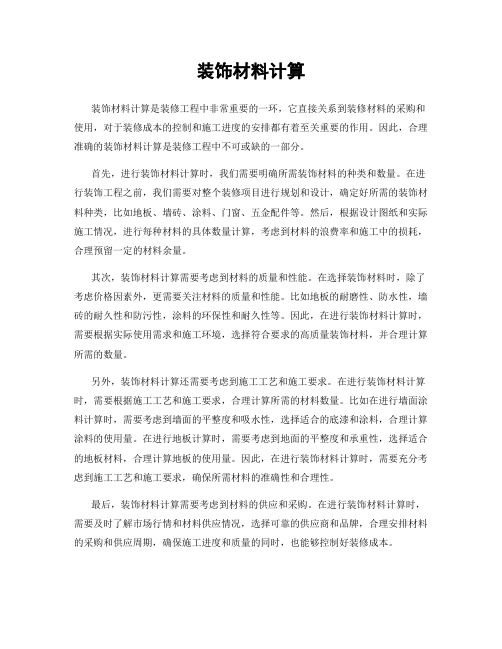 装饰材料计算

装饰材料计算是装修工程中非常重要的一环，它直接关系到装修材料的采购和使用，对于装修成本的控制和施工进度的安排都有着至关重要的作用。因此，合理准确的装饰材料计算是装修工程中不可或缺的一部分。

首先，进行装饰材料计算时，我们需要明确所需装饰材料的种类和数量。在进行装饰工程之前，我们需要对整个装修项目进行规划和设计，确定好所需的装饰材料种类，比如地板、墙砖、涂料、门窗、五金配件等。然后，根据设计图纸和实际施工情况，进行每种材料的具体数量计算，考虑到材料的浪费率和施工中的损耗，合理预留一定的材料余量。

其次，装饰材料计算需要考虑到材料的质量和性能。在选择装饰材料时，除了考虑价格因素外，更需要关注材料的质量和性能。比如地板的耐磨性、防水性，墙砖的耐久性和防污性，涂料的环保性和耐久性等。因此，在进行装饰材料计算时，需要根据实际使用需求和施工环境，选择符合要求的高质量装饰材料，并合理计算所需的数量。

另外，装饰材料计算还需要考虑到施工工艺和施工要求。在进行装饰材料计算时，需要根据施工工艺和施工要求，合理计算所需的材料数量。比如在进行墙面涂料计算时，需要考虑到墙面的平整度和吸水性，选择适合的底漆和涂料，合理计算涂料的使用量。在进行地板计算时，需要考虑到地面的平整度和承重性，选择适合的地板材料，合理计算地板的使用量。因此，在进行装饰材料计算时，需要充分考虑到施工工艺和施工要求，确保所需材料的准确性和合理性。

最后，装饰材料计算需要考虑到材料的供应和采购。在进行装饰材料计算时，需要及时了解市场行情和材料供应情况，选择可靠的供应商和品牌，合理安排材料的采购和供应周期，确保施工进度和质量的同时，也能够控制好装修成本。